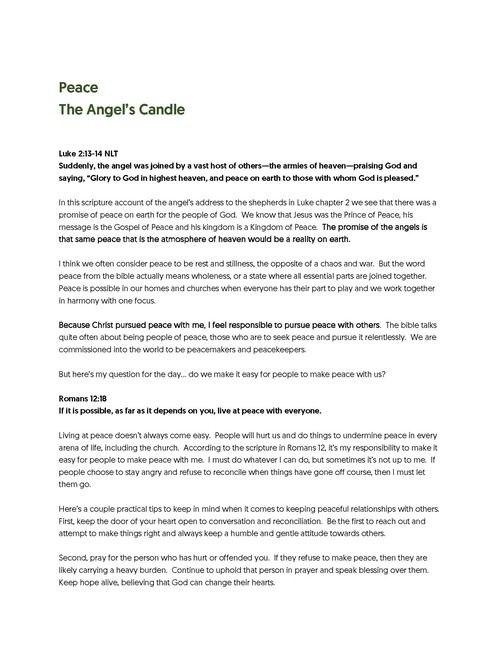 Peace
The Angel's Candle

Luke 2:13-14 NLT
Suddenly, the angel was joined by a vast host of others—the armies of heaven—praising God and saying, "Glory to God in highest heaven, and peace on earth to those with whom God is pleased."

In this scripture account of the angel's address to the shepherds in Luke chapter 2 we see that there was a promise of peace on earth for the people of God. We know that Jesus was the Prince of Peace, his message is the Gospel of Peace and his kingdom is a Kingdom of Peace. The promise of the angels is that same peace that is the atmosphere of heaven would be a reality on earth.

I think we often consider peace to be rest and stillness, the opposite of a chaos and war. But the word peace from the bible actually means wholeness, or a state where all essential parts are joined together. Peace is possible in our homes and churches when everyone has their part to play and we work together in harmony with one focus.

Because Christ pursued peace with me, I feel responsible to pursue peace with others. The bible talks quite often about being people of peace, those who are to seek peace and pursue it relentlessly. We are commissioned into the world to be peacemakers and peacekeepers.

But here's my question for the day... do we make it easy for people to make peace with us?

Romans 12:18
If it is possible, as far as it depends on you, live at peace with everyone.

Living at peace doesn't always come easy. People will hurt us and do things to undermine peace in every arena of life, including the church. According to the scripture in Romans 12, it's my responsibility to make it easy for people to make peace with me. I must do whatever I can do, but sometimes it's not up to me. If people choose to stay angry and refuse to reconcile when things have gone off course, then I must let them go.

Here's a couple practical tips to keep in mind when it comes to keeping peaceful relationships with others. First, keep the door of your heart open to conversation and reconciliation. Be the first to reach out and attempt to make things right and always keep a humble and gentle attitude towards others.

Second, pray for the person who has hurt or offended you. If they refuse to make peace, then they are likely carrying a heavy burden. Continue to uphold that person in prayer and speak blessing over them. Keep hope alive, believing that God can change their hearts.